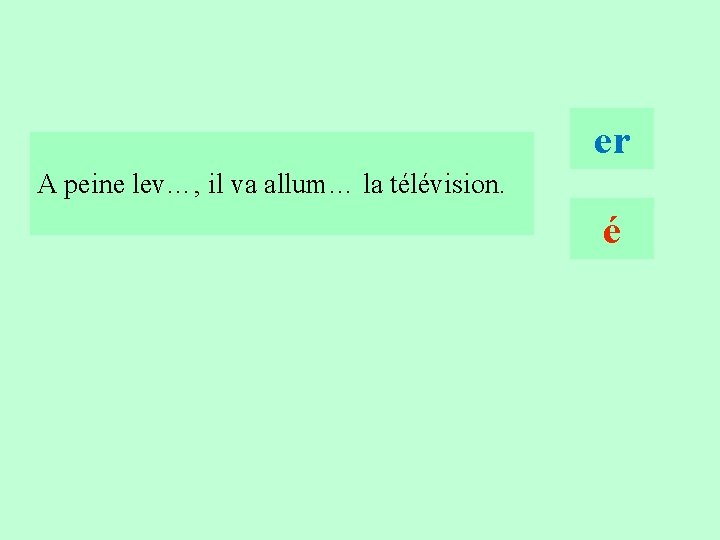 A peine lev…, il va allum… la télévision.

er

é